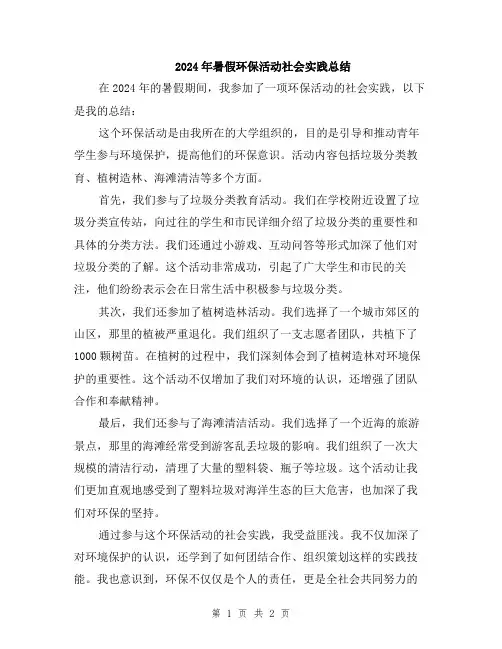 2024年暑假环保活动社会实践总结

在2024年的暑假期间，我参加了一项环保活动的社会实践，以下是我的总结：

这个环保活动是由我所在的大学组织的，目的是引导和推动青年学生参与环境保护，提高他们的环保意识。活动内容包括垃圾分类教育、植树造林、海滩清洁等多个方面。

首先，我们参与了垃圾分类教育活动。我们在学校附近设置了垃圾分类宣传站，向过往的学生和市民详细介绍了垃圾分类的重要性和具体的分类方法。我们还通过小游戏、互动问答等形式加深了他们对垃圾分类的了解。这个活动非常成功，引起了广大学生和市民的关注，他们纷纷表示会在日常生活中积极参与垃圾分类。

其次，我们还参加了植树造林活动。我们选择了一个城市郊区的山区，那里的植被严重退化。我们组织了一支志愿者团队，共植下了1000颗树苗。在植树的过程中，我们深刻体会到了植树造林对环境保护的重要性。这个活动不仅增加了我们对环境的认识，还增强了团队合作和奉献精神。

最后，我们还参与了海滩清洁活动。我们选择了一个近海的旅游景点，那里的海滩经常受到游客乱丢垃圾的影响。我们组织了一次大规模的清洁行动，清理了大量的塑料袋、瓶子等垃圾。这个活动让我们更加直观地感受到了塑料垃圾对海洋生态的巨大危害，也加深了我们对环保的坚持。

通过参与这个环保活动的社会实践，我受益匪浅。我不仅加深了对环境保护的认识，还学到了如何团结合作、组织策划这样的实践技能。我也意识到，环保不仅仅是个人的责任，更是全社会共同努力的

第 1 页 共 2 页